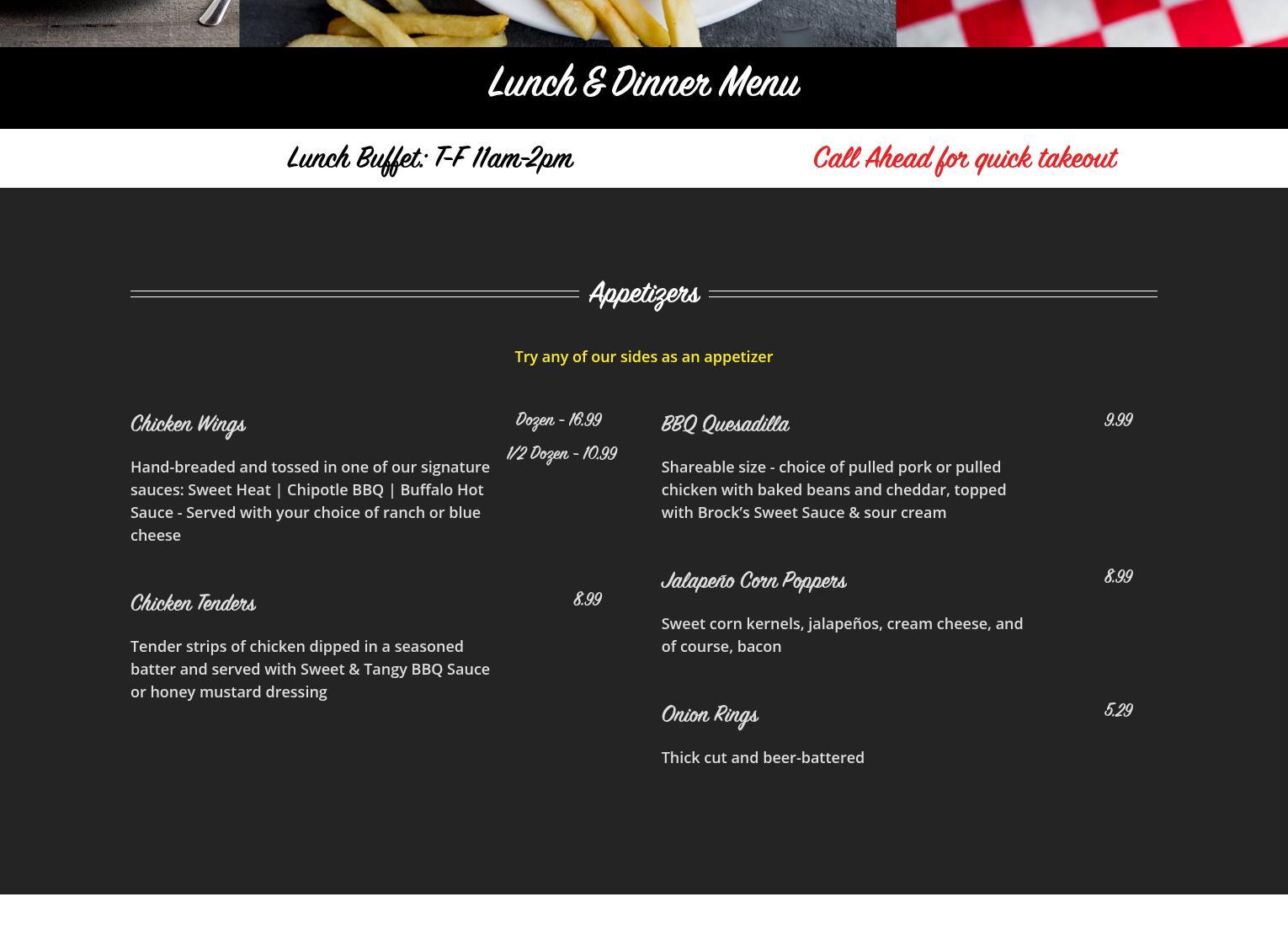 Lunch & Dinner Menu

Lunch Buffet: T-F 11am-2pm

Call Ahead for quick takeout

Appetizers

Try any of our sides as an appetizer

Chicken Wings

Dozen - 16.99

1/2 Dozen - 10.99

Hand-breaded and tossed in one of our signature sauces: Sweet Heat | Chipotle BBQ | Buffalo Hot Sauce - Served with your choice of ranch or blue cheese

Chicken Tenders

8.99

Tender strips of chicken dipped in a seasoned batter and served with Sweet & Tangy BBQ Sauce or honey mustard dressing

BBQ Quesadilla

9.99

Shareable size - choice of pulled pork or pulled chicken with baked beans and cheddar, topped with Brock's Sweet Sauce & sour cream

Jalapeño Corn Poppers

8.99

Sweet corn kernels, jalapeños, cream cheese, and of course, bacon

Onion Rings

5.29

Thick cut and beer-battered